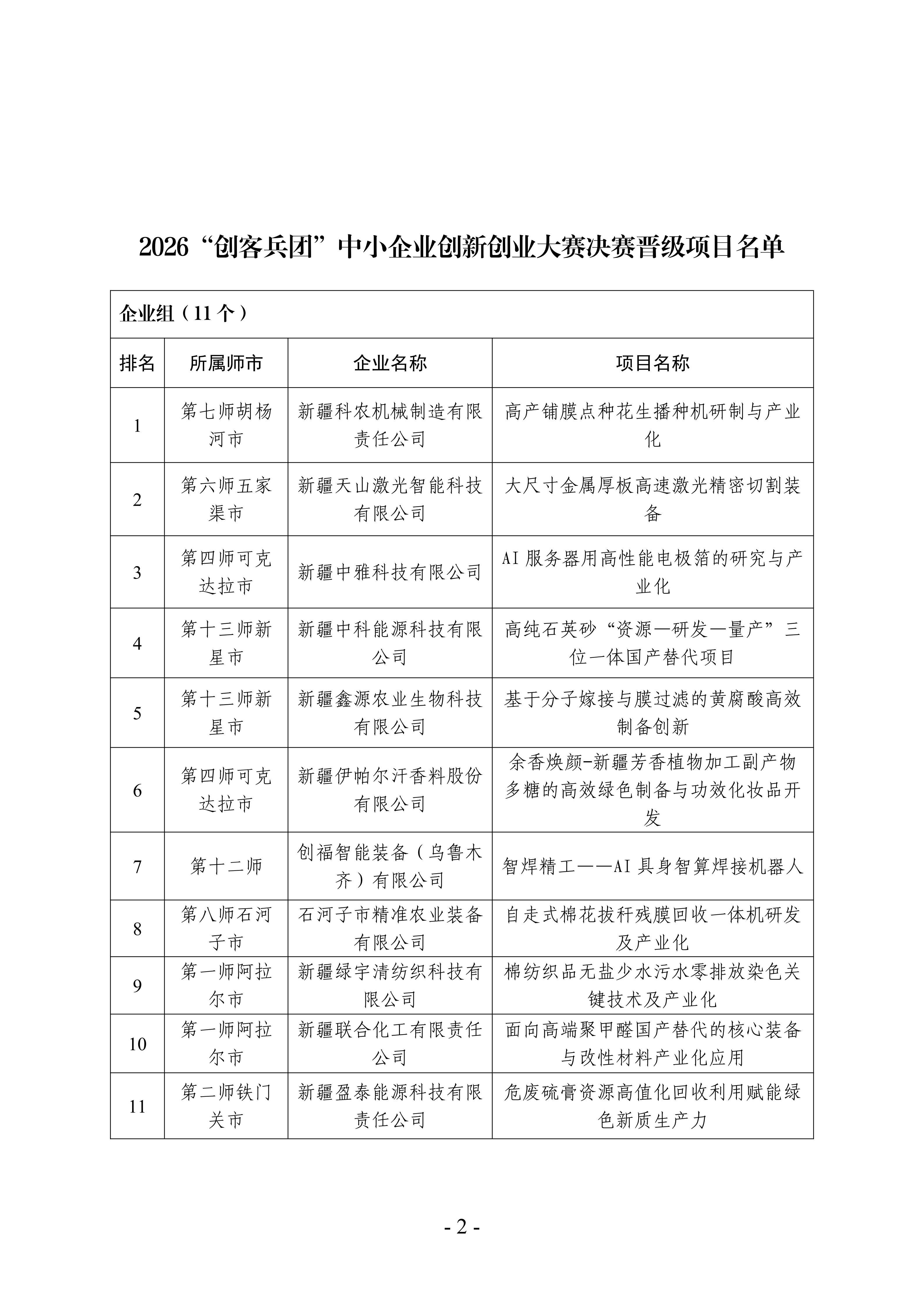 2026“创客兵团”中小企业创新创业大赛决赛晋级项目名单

企业组（11个）

| 排名 | 所属师市 | 企业名称 | 项目名称 |
|---|---|---|---|
| 1 | 第七师胡杨河市 | 新疆科农机械制造有限责任公司 | 高产铺膜点种花生播种机研制与产业化 |
| 2 | 第六师五家渠市 | 新疆天山激光智能科技有限公司 | 大尺寸金属厚板高速激光精密切割装备 |
| 3 | 第四师可克达拉市 | 新疆中雅科技有限公司 | AI服务器用高性能电极箔的研究与产业化 |
| 4 | 第十三师新星市 | 新疆中科能源科技有限公司 | 高纯石英砂“资源—研发—量产”三位一体国产替代项目 |
| 5 | 第十三师新星市 | 新疆鑫源农业生物科技有限公司 | 基于分子嫁接与膜过滤的黄腐酸高效制备创新 |
| 6 | 第四师可克达拉市 | 新疆伊帕尔汗香料股份有限公司 | 余香焕颜-新疆芳香植物加工副产物多糖的高效绿色制备与功效化妆品开发 |
| 7 | 第十二师 | 创福智能装备（乌鲁木齐）有限公司 | 智焊精工——AI具身智算焊接机器人 |
| 8 | 第八师石河子市 | 石河子市精准农业装备有限公司 | 自走式棉花拔秆残膜回收一体机研发及产业化 |
| 9 | 第一师阿拉尔市 | 新疆绿宇清纺织科技有限公司 | 棉纺织品无盐少水污水零排放染色关键技术及产业化 |
| 10 | 第一师阿拉尔市 | 新疆联合化工有限责任公司 | 面向高端聚甲醛国产替代的核心装备与改性材料产业化应用 |
| 11 | 第二师铁门关市 | 新疆盈泰能源科技有限责任公司 | 危废硫膏资源高值化回收利用赋能绿色新质生产力 |

- 2 -